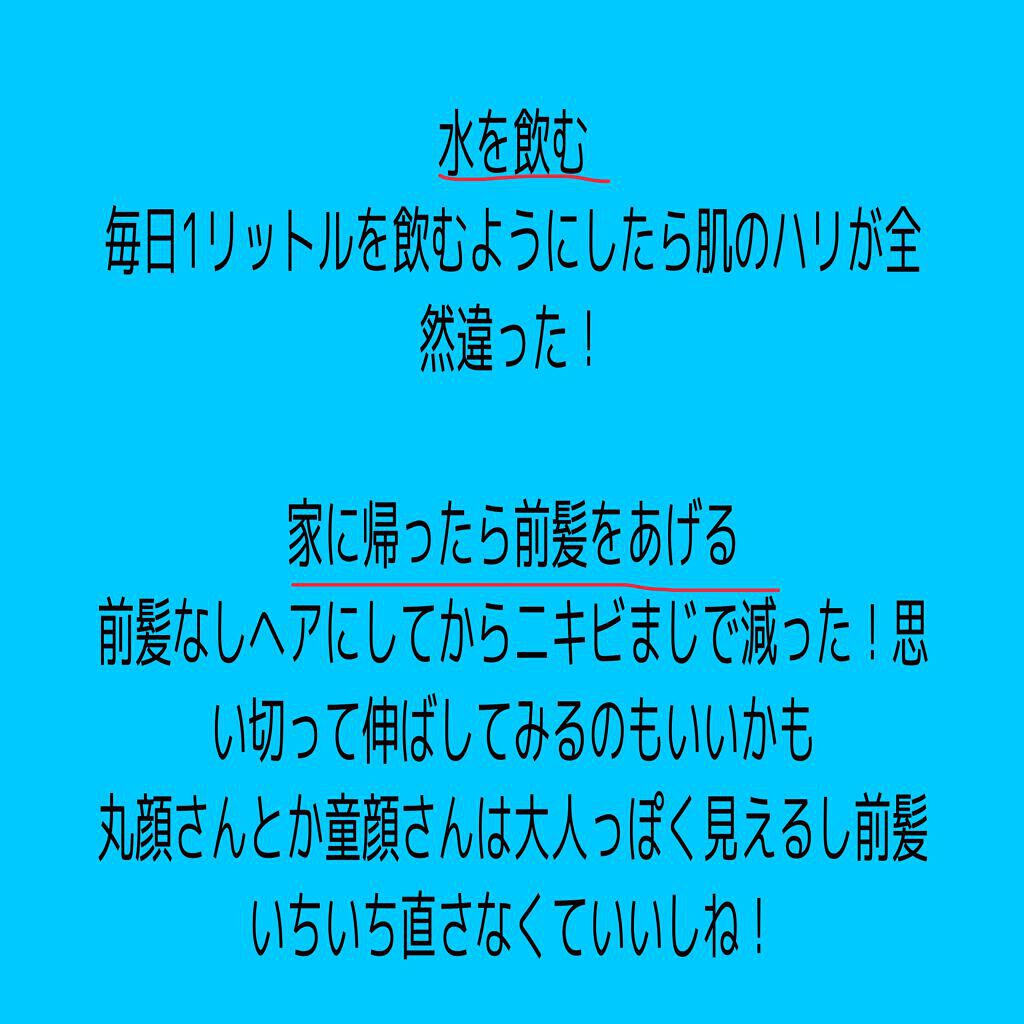 水を飲む
毎日1リットルを飲むようにしたら肌のハリが全然違った！

家に帰ったら前髪をあげる
前髪なしヘアにしてからニキビまじで減った！思い切って伸ばしてみるのもいいかも
丸顔さんとか童顔さんは大人っぽく見えるし前髪いちいち直さなくていいしね！